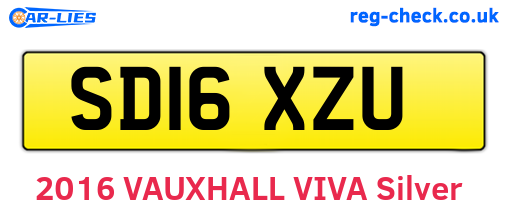 CAR-LIES

reg-check.co.uk

SD16 XZU

2016 VAUXHALL VIVA Silver